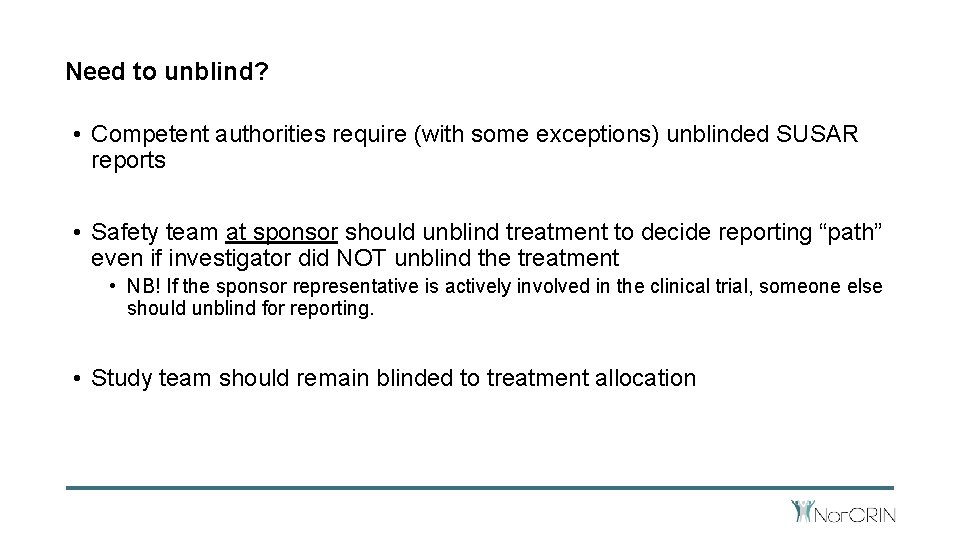 Need to unblind?

• Competent authorities require (with some exceptions) unblinded SUSAR reports

• Safety team at sponsor should unblind treatment to decide reporting “path” even if investigator did NOT unblind the treatment

• NB! If the sponsor representative is actively involved in the clinical trial, someone else should unblind for reporting.

• Study team should remain blinded to treatment allocation

NorCRIN